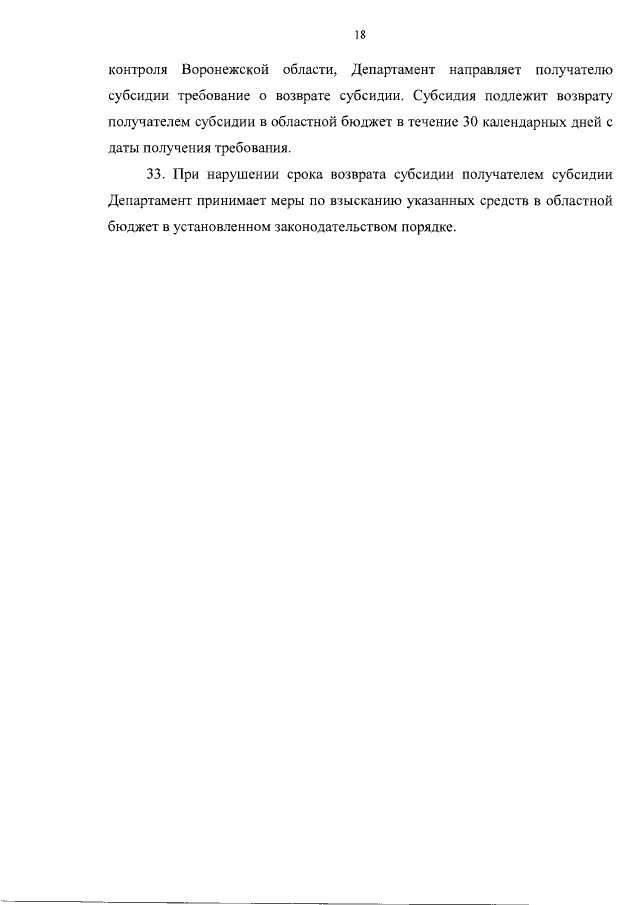 18

контроля Воронежской области, Департамент направляет получателю субсидии требование о возврате субсидии. Субсидия подлежит возврату получателем субсидии в областной бюджет в течение 30 календарных дней с даты получения требования.

33. При нарушении срока возврата субсидии получателем субсидии Департамент принимает меры по взысканию указанных средств в областной бюджет в установленном законодательством порядке.